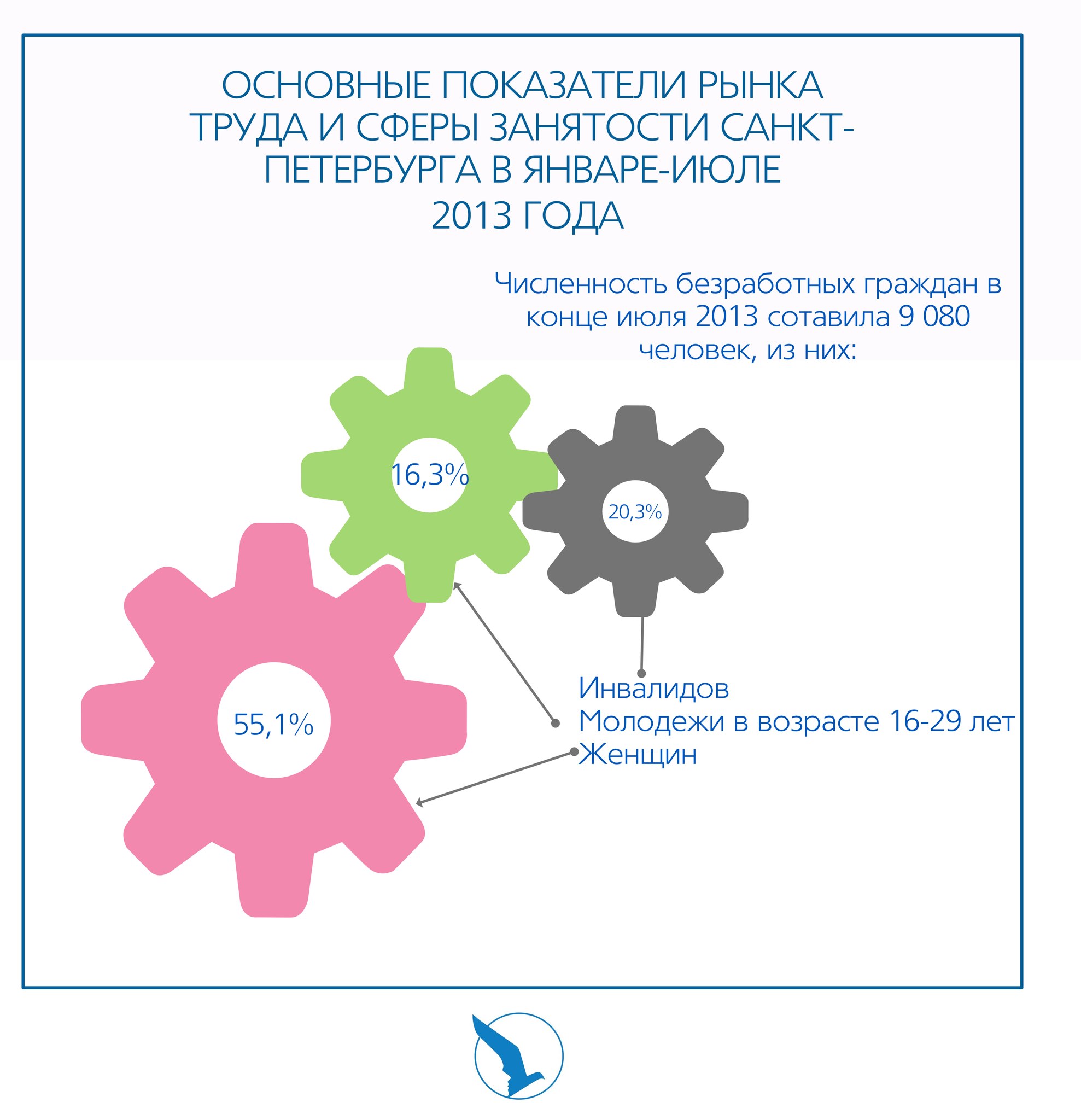 ОСНОВНЫЕ ПОКАЗАТЕЛИ РЫНКА ТРУДА И СФЕРЫ ЗАНЯТОСТИ САНКТ-ПЕТЕРБУРГА В ЯНВАРЕ-ИЮЛЕ 2013 ГОДА

Численность безработных граждан в конце июля 2013 сотавила 9 080 человек, из них:

16,3%

20,3%

55,1%

Инвалидов
Молодежи в возрасте 16-29 лет
Женщин